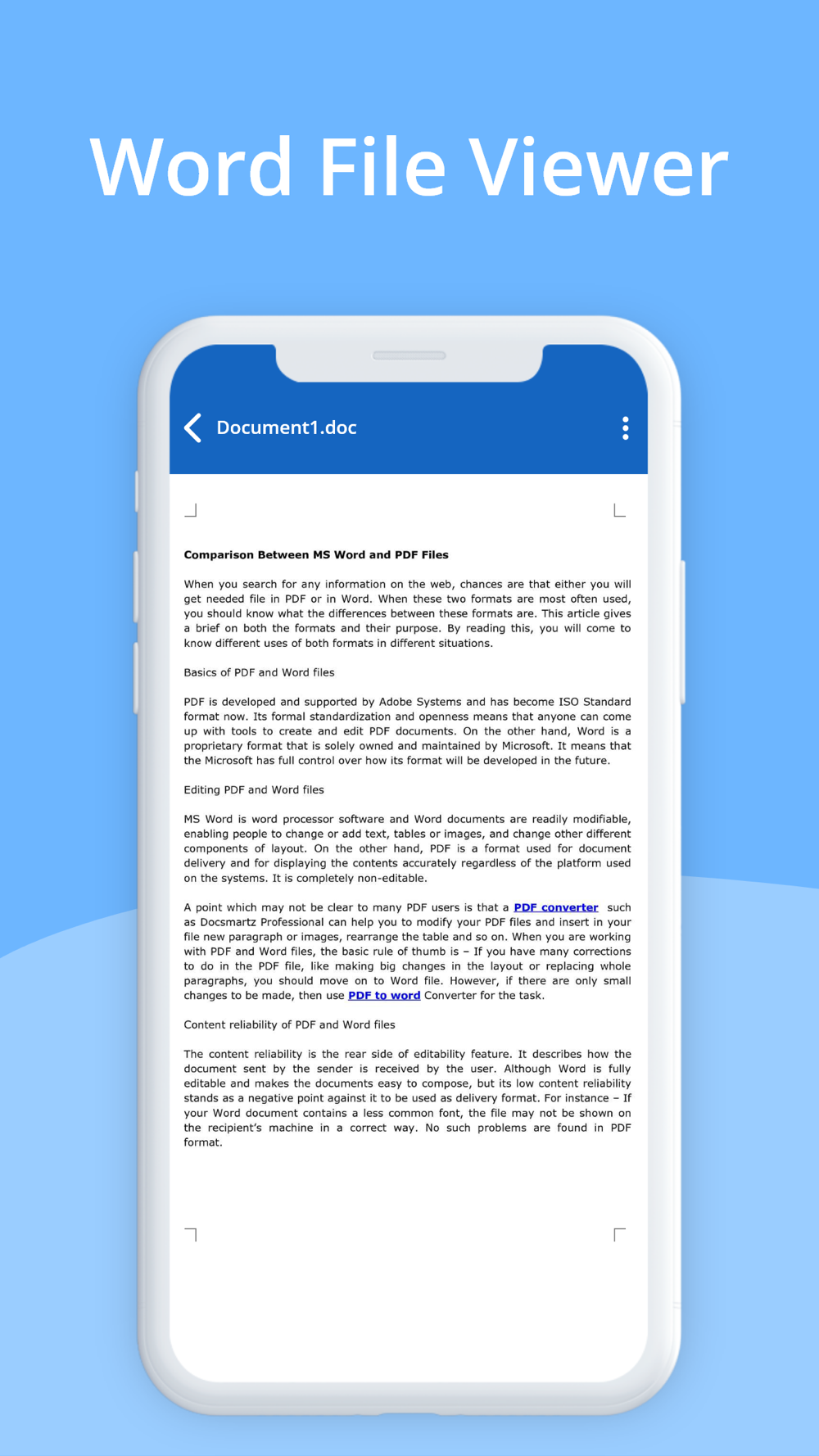 Word File Viewer

Document1.doc

Comparison Between MS Word and PDF Files

When you search for any information on the web, chances are that either you will get needed file in PDF or in Word. When these two formats are most often used, you should know what the differences between these formats are. This article gives a brief on both the formats and their purpose. By reading this, you will come to know different uses of both formats in different situations.

Basics of PDF and Word files

PDF is developed and supported by Adobe Systems and has become ISO Standard format now. Its formal standardization and openness means that anyone can come up with tools to create and edit PDF documents. On the other hand, Word is a proprietary format that is solely owned and maintained by Microsoft. It means that the Microsoft has full control over how its format will be developed in the future.

Editing PDF and Word files

MS Word is word processor software and Word documents are readily modifiable, enabling people to change or add text, tables or images, and change other different components of layout. On the other hand, PDF is a format used for document delivery and for displaying the contents accurately regardless of the platform used on the systems. It is completely non-editable.

A point which may not be clear to many PDF users is that a PDF converter such as Docsmartz Professional can help you to modify your PDF files and insert in your file new paragraph or images, rearrange the table and so on. When you are working with PDF and Word files, the basic rule of thumb is – If you have many corrections to do in the PDF file, like making big changes in the layout or replacing whole paragraphs, you should move on to Word file. However, if there are only small changes to be made, then use PDF to word Converter for the task.

Content reliability of PDF and Word files

The content reliability is the rear side of editability feature. It describes how the document sent by the sender is received by the user. Although Word is fully editable and makes the documents easy to compose, but its low content reliability stands as a negative point against it to be used as delivery format. For instance – If your Word document contains a less common font, the file may not be shown on the recipient's machine in a correct way. No such problems are found in PDF format.